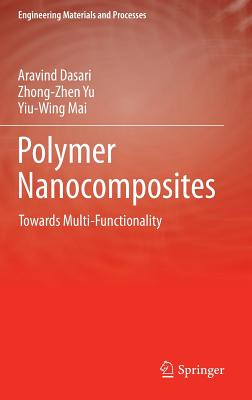 Engineering Materials and Processes

Aravind Dasari
Zhong-Zhen Yu
Yiu-Wing Mai

Polymer Nanocomposites

Towards Multi-Functionality

Springer